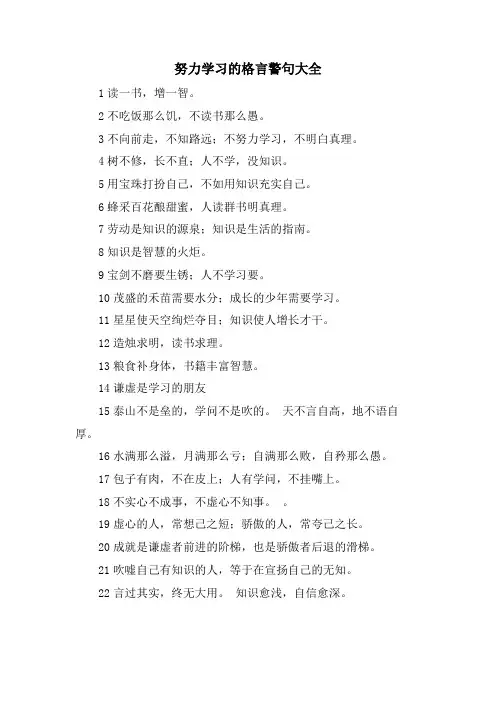 努力学习的格言警句大全

1 读一书，增一智。

2 不吃饭那么饥，不读书那么愚。

3 不向前走，不知路远；不努力学习，不明白真理。

4 树不修，长不直；人不学，没知识。

5 用宝珠打扮自己，不如用知识充实自己。

6 蜂采百花酿甜蜜，人读群书明真理。

7 劳动是知识的源泉；知识是生活的指南。

8 知识是智慧的火炬。

9 宝剑不磨要生锈；人不学习要。

10 茂盛的禾苗需要水分；成长的少年需要学习。

11 星星使天空绚烂夺目；知识使人增长才干。

12 造烛求明，读书求理。

13 粮食补身体，书籍丰富智慧。

14 谦虚是学习的朋友

15 泰山不是垒的，学问不是吹的。 天不言自高，地不语自厚。

16 水满那么溢，月满那么亏；自满那么败，自矜那么愚。

17 包子有肉，不在皮上；人有学问，不挂嘴上。

18 不实心不成事，不虚心不知事。 。

19 虚心的人，常想己之短；骄傲的人，常夸己之长。

20 成就是谦虚者前进的阶梯，也是骄傲者后退的滑梯。

21 吹嘘自己有知识的人，等于在宣扬自己的无知。

22 言过其实，终无大用。 知识愈浅，自信愈深。